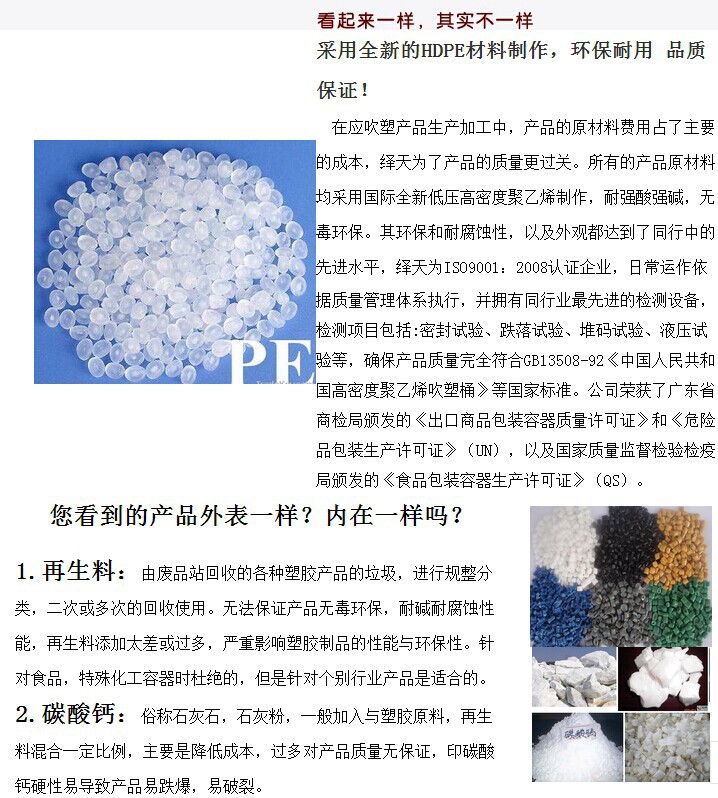 看起来一样，其实不一样

采用全新的HDPE材料制作，环保耐用 品质保证！

在应吹塑产品生产加工中，产品的原材料费用占了主要的成本，绎天为了产品的质量更过关。所有的产品原材料均采用国际全新低压高密度聚乙烯制作，耐强酸强碱，无毒环保。其环保和耐腐蚀性，以及外观都达到了同行中的先进水平，绎天为ISO9001：2008认证企业，日常运作依据质量管理体系执行，并拥有同行业最先进的检测设备，检测项目包括:密封试验、跌落试验、堆码试验、液压试验等，确保产品质量完全符合GB13508-92《中国人民共和国高密度聚乙烯吹塑桶》等国家标准。公司荣获了广东省商检局颁发的《出口商品包装容器质量许可证》和《危险品包装生产许可证》（UN），以及国家质量监督检验检疫局颁发的《食品包装容器生产许可证》（QS）。

PE

您看到的产品外表一样？内在一样吗？

1. 再生料：由废品站回收的各种塑胶产品的垃圾，进行规整分类，二次或多次的回收使用。无法保证产品无毒环保，耐碱耐腐蚀性能，再生料添加太差或过多，严重影响塑胶制品的性能与环保性。针对食品，特殊化工容器时杜绝的，但是针对个别行业产品是适合的。

2. 碳酸钙：俗称石灰石，石灰粉，一般加入与塑胶原料，再生料混合一定比例，主要是降低成本，过多对产品质量无保证，印碳酸钙硬性易导致产品易跌爆，易破裂。

碳酸钙